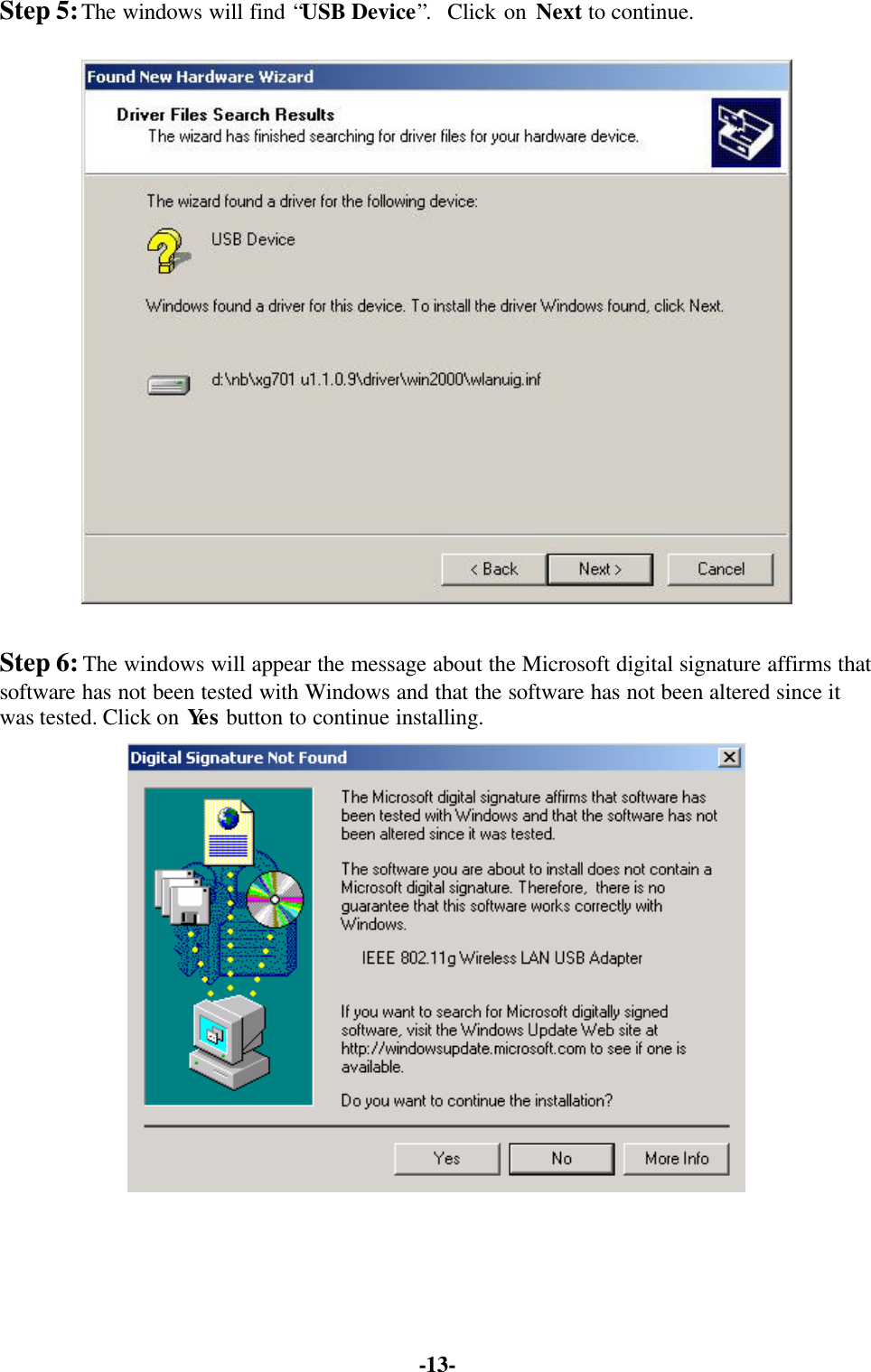 Step 5: The windows will find "USB Device". Click on Next to continue.

Found New Hardware Wizard

Driver Files Search Results
The wizard has finished searching for driver files for your hardware device.

The wizard found a driver for the following device:

USB Device

Windows found a driver for this device. To install the driver Windows found, click Next.

d:\nb\xg701 u1.1.0.9\driver\win2000\wlanuig.inf

< Back Next > Cancel

Step 6: The windows will appear the message about the Microsoft digital signature affirms that software has not been tested with Windows and that the software has not been altered since it was tested. Click on Yes button to continue installing.

Digital Signature Not Found

The Microsoft digital signature affirms that software has been tested with Windows and that the software has not been altered since it was tested.

The software you are about to install does not contain a Microsoft digital signature. Therefore, there is no guarantee that this software works correctly with Windows.

IEEE 802.11g Wireless LAN USB Adapter

If you want to search for Microsoft digitally signed software, visit the Windows Update Web site at http://windowsupdate.microsoft.com to see if one is available.

Do you want to continue the installation?

Yes No More Info

-13-